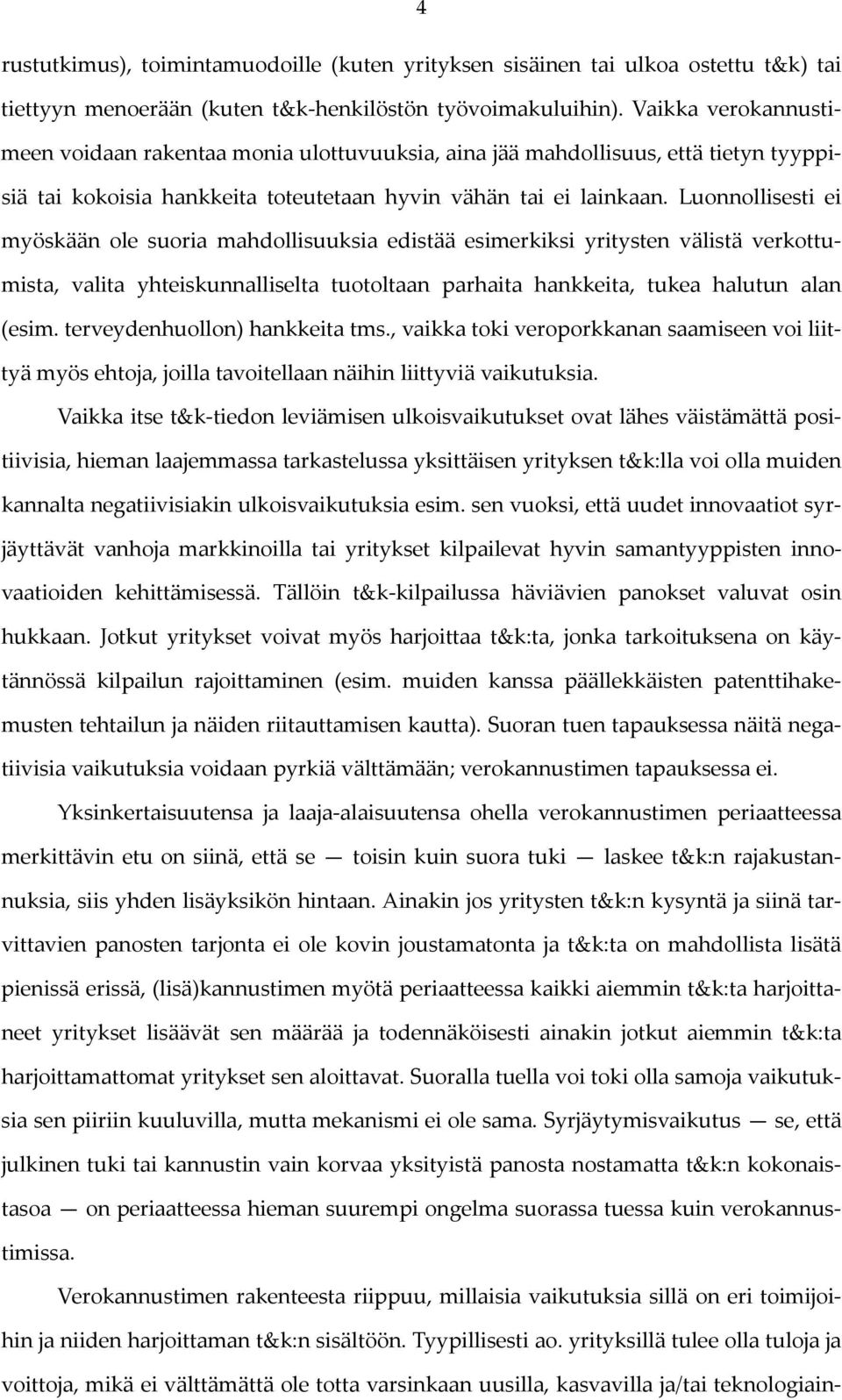 4

rustutkimus), toimintamuodoille (kuten yrityksen sisäinen tai ulkoa ostettu t&k) tai tiettyyn menoerään (kuten t&k-henkilöstön työvoimakuluihin). Vaikka verokannustimeen voidaan rakentaa monia ulottuvuuksia, aina jää mahdollisuus, että tietyn tyyppisiä tai kokoisia hankkeita toteutetaan hyvin vähän tai ei lainkaan. Luonnollisesti ei myöskään ole suoria mahdollisuuksia edistää esimerkiksi yritysten välistä verkottumista, valita yhteiskunnalliselta tuotoltaan parhaita hankkeita, tukea halutun alan (esim. terveydenhuollon) hankkeita tms., vaikka toki veroporkkanan saamiseen voi liittyä myös ehtoja, joilla tavoitellaan näihin liittyviä vaikutuksia.

Vaikka itse t&k-tiedon leviämisen ulkoisvaikutukset ovat lähes väistämättä positiivisia, hieman laajemmassa tarkastelussa yksittäisen yrityksen t&k:lla voi olla muiden kannalta negatiivisiakin ulkoisvaikutuksia esim. sen vuoksi, että uudet innovaatiot syrjäyttävät vanhoja markkinoilla tai yritykset kilpailevat hyvin samantyyppisten innovaatioiden kehittämisessä. Tällöin t&k-kilpailussa häviävien panokset valuvat osin hukkaan. Jotkut yritykset voivat myös harjoittaa t&k:ta, jonka tarkoituksena on käytännössä kilpailun rajoittaminen (esim. muiden kanssa päällekkäisten patenttihakemusten tehtailun ja näiden riitauttamisen kautta). Suoran tuen tapauksessa näitä negatiivisia vaikutuksia voidaan pyrkiä välttämään; verokannustimen tapauksessa ei.

Yksinkertaisuutensa ja laaja-alaisuutensa ohella verokannustimen periaatteessa merkittävin etu on siinä, että se — toisin kuin suora tuki — laskee t&k:n rajakustannuksia, siis yhden lisäyksikön hintaan. Ainakin jos yritysten t&k:n kysyntä ja siinä tarvittavien panosten tarjonta ei ole kovin joustamatonta ja t&k:ta on mahdollista lisätä pienissä erissä, (lisä)kannustimen myötä periaatteessa kaikki aiemmin t&k:ta harjoittaneet yritykset lisäävät sen määrää ja todennäköisesti ainakin jotkut aiemmin t&k:ta harjoittamattomat yritykset sen aloittavat. Suoralla tuella voi toki olla samoja vaikutuksia sen piiriin kuuluvilla, mutta mekanismi ei ole sama. Syrjäytymisvaikutus — se, että julkinen tuki tai kannustin vain korvaa yksityistä panosta nostamatta t&k:n kokonaistasoa — on periaatteessa hieman suurempi ongelma suorassa tuessa kuin verokannustimissa.

Verokannustimen rakenteesta riippuu, millaisia vaikutuksia sillä on eri toimijoihin ja niiden harjoittaman t&k:n sisältöön. Tyypillisesti ao. yrityksillä tulee olla tuloja ja voittoja, mikä ei välttämättä ole totta varsinkaan uusilla, kasvavilla ja/tai teknologiain-